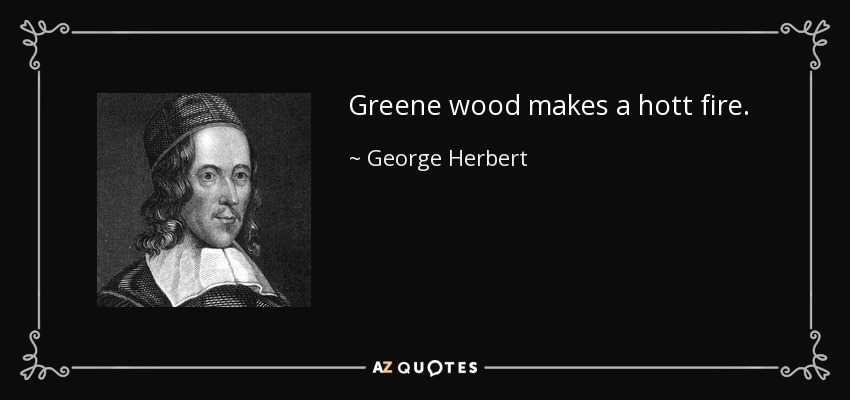 Greene wood makes a hott fire.

~ George Herbert

AZ QUOTES